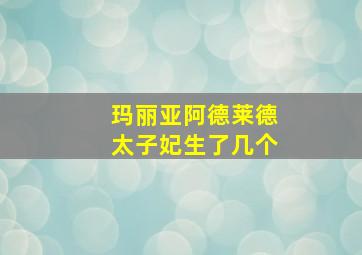 玛丽亚阿德莱德
太子妃生了几个